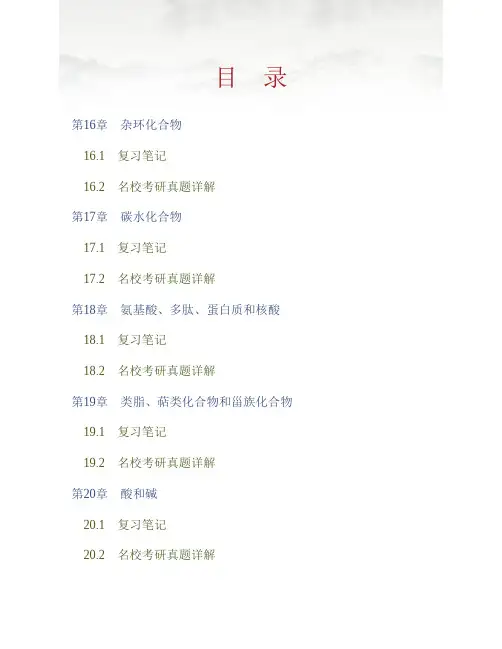 目　录

第16章　杂环化合物

16.1　复习笔记

16.2　名校考研真题详解

第17章　碳水化合物

17.1　复习笔记

17.2　名校考研真题详解

第18章　氨基酸、多肽、蛋白质和核酸

18.1　复习笔记

18.2　名校考研真题详解

第19章　类脂、萜类化合物和甾族化合物

19.1　复习笔记

19.2　名校考研真题详解

第20章　酸和碱

20.1　复习笔记

20.2　名校考研真题详解